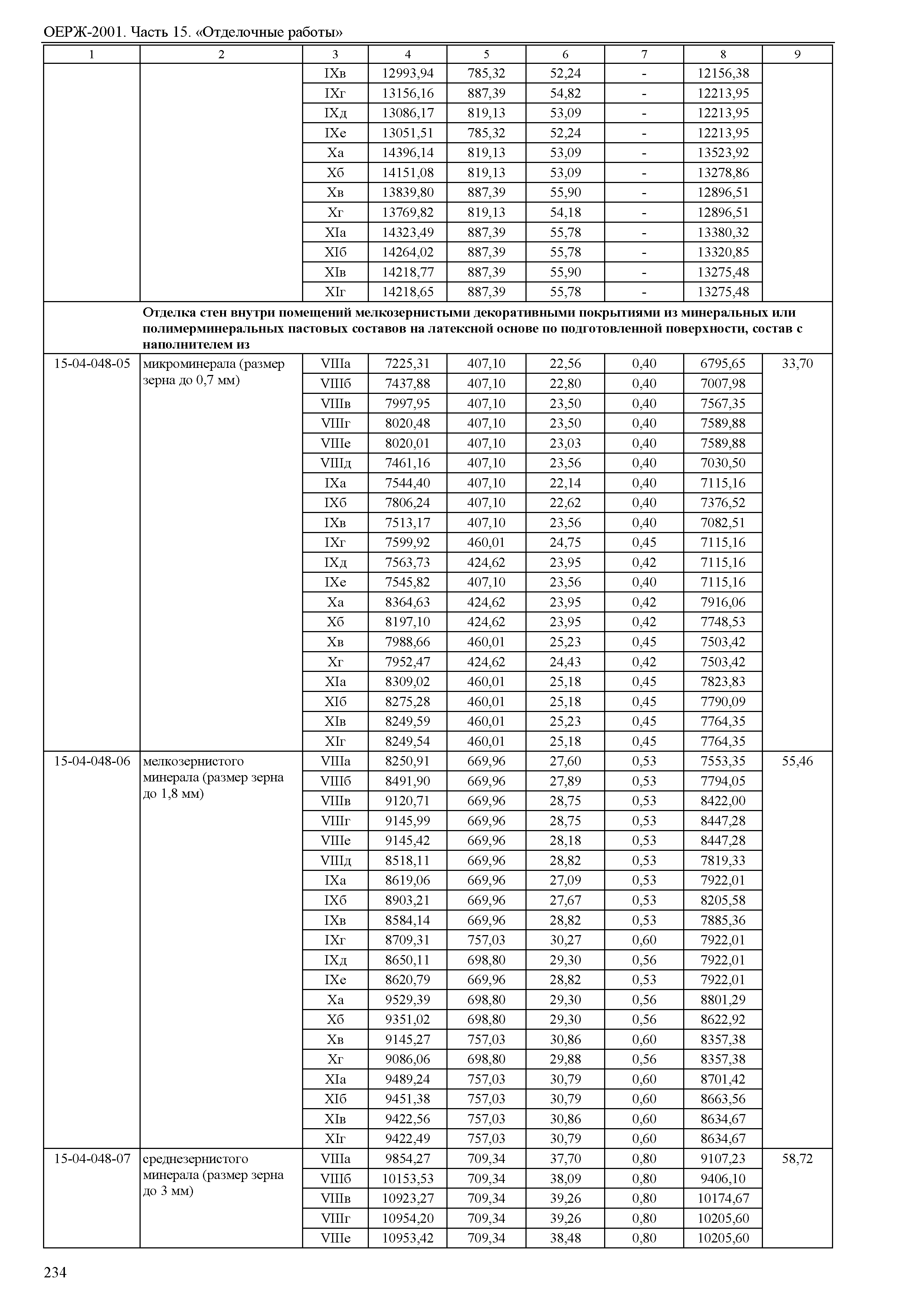 ОЕРЖ-2001. Часть 15. «Отделочные работы»

| 1 | 2 | 3 | 4 | 5 | 6 | 7 | 8 | 9 |
|---|---|---|---|---|---|---|---|---|
| | | IXв | 12993,94 | 785,32 | 52,24 | - | 12156,38 | |
| | | IXг | 13156,16 | 887,39 | 54,82 | - | 12213,95 | |
| | | IXд | 13086,17 | 819,13 | 53,09 | - | 12213,95 | |
| | | IXе | 13051,51 | 785,32 | 52,24 | - | 12213,95 | |
| | | Xа | 14396,14 | 819,13 | 53,09 | - | 13523,92 | |
| | | Xб | 14151,08 | 819,13 | 53,09 | - | 13278,86 | |
| | | Xв | 13839,80 | 887,39 | 55,90 | - | 12896,51 | |
| | | Xг | 13769,82 | 819,13 | 54,18 | - | 12896,51 | |
| | | XIа | 14323,49 | 887,39 | 55,78 | - | 13380,32 | |
| | | XIб | 14264,02 | 887,39 | 55,78 | - | 13320,85 | |
| | | XIв | 14218,77 | 887,39 | 55,90 | - | 13275,48 | |
| | | XIг | 14218,65 | 887,39 | 55,78 | - | 13275,48 | |
| | Отделка стен внутри помещений мелкозернистыми декоративными покрытиями из минеральных или полимерминеральных пастовых составов на латексной основе по подготовленной поверхности, состав с наполнителем из | | | | | | | |
| 15-04-048-05 | микроминерала (размер зерна до 0,7 мм) | VIIIа | 7225,31 | 407,10 | 22,56 | 0,40 | 6795,65 | 33,70 |
| | | VIIIб | 7437,88 | 407,10 | 22,80 | 0,40 | 7007,98 | |
| | | VIIIв | 7997,95 | 407,10 | 23,50 | 0,40 | 7567,35 | |
| | | VIIIг | 8020,48 | 407,10 | 23,50 | 0,40 | 7589,88 | |
| | | VIIIе | 8020,01 | 407,10 | 23,03 | 0,40 | 7589,88 | |
| | | VIIIд | 7461,16 | 407,10 | 23,56 | 0,40 | 7030,50 | |
| | | IXа | 7544,40 | 407,10 | 22,14 | 0,40 | 7115,16 | |
| | | IXб | 7806,24 | 407,10 | 22,62 | 0,40 | 7376,52 | |
| | | IXв | 7513,17 | 407,10 | 23,56 | 0,40 | 7082,51 | |
| | | IXг | 7599,92 | 460,01 | 24,75 | 0,45 | 7115,16 | |
| | | IXд | 7563,73 | 424,62 | 23,95 | 0,42 | 7115,16 | |
| | | IXе | 7545,82 | 407,10 | 23,56 | 0,40 | 7115,16 | |
| | | Xа | 8364,63 | 424,62 | 23,95 | 0,42 | 7916,06 | |
| | | Xб | 8197,10 | 424,62 | 23,95 | 0,42 | 7748,53 | |
| | | Xв | 7988,66 | 460,01 | 25,23 | 0,45 | 7503,42 | |
| | | Xг | 7952,47 | 424,62 | 24,43 | 0,42 | 7503,42 | |
| | | XIа | 8309,02 | 460,01 | 25,18 | 0,45 | 7823,83 | |
| | | XIб | 8275,28 | 460,01 | 25,18 | 0,45 | 7790,09 | |
| | | XIв | 8249,59 | 460,01 | 25,23 | 0,45 | 7764,35 | |
| | | XIг | 8249,54 | 460,01 | 25,18 | 0,45 | 7764,35 | |
| 15-04-048-06 | мелкозернистого минерала (размер зерна до 1,8 мм) | VIIIа | 8250,91 | 669,96 | 27,60 | 0,53 | 7553,35 | 55,46 |
| | | VIIIб | 8491,90 | 669,96 | 27,89 | 0,53 | 7794,05 | |
| | | VIIIв | 9120,71 | 669,96 | 28,75 | 0,53 | 8422,00 | |
| | | VIIIг | 9145,99 | 669,96 | 28,75 | 0,53 | 8447,28 | |
| | | VIIIе | 9145,42 | 669,96 | 28,18 | 0,53 | 8447,28 | |
| | | VIIIд | 8518,11 | 669,96 | 28,82 | 0,53 | 7819,33 | |
| | | IXа | 8619,06 | 669,96 | 27,09 | 0,53 | 7922,01 | |
| | | IXб | 8903,21 | 669,96 | 27,67 | 0,53 | 8205,58 | |
| | | IXв | 8584,14 | 669,96 | 28,82 | 0,53 | 7885,36 | |
| | | IXг | 8709,31 | 757,03 | 30,27 | 0,60 | 7922,01 | |
| | | IXд | 8650,11 | 698,80 | 29,30 | 0,56 | 7922,01 | |
| | | IXе | 8620,79 | 669,96 | 28,82 | 0,53 | 7922,01 | |
| | | Xа | 9529,39 | 698,80 | 29,30 | 0,56 | 8801,29 | |
| | | Xб | 9351,02 | 698,80 | 29,30 | 0,56 | 8622,92 | |
| | | Xв | 9145,27 | 757,03 | 30,86 | 0,60 | 8357,38 | |
| | | Xг | 9086,06 | 698,80 | 29,88 | 0,56 | 8357,38 | |
| | | XIа | 9489,24 | 757,03 | 30,79 | 0,60 | 8701,42 | |
| | | XIб | 9451,38 | 757,03 | 30,79 | 0,60 | 8663,56 | |
| | | XIв | 9422,56 | 757,03 | 30,86 | 0,60 | 8634,67 | |
| | | XIг | 9422,49 | 757,03 | 30,79 | 0,60 | 8634,67 | |
| 15-04-048-07 | среднезернистого минерала (размер зерна до 3 мм) | VIIIа | 9854,27 | 709,34 | 37,70 | 0,80 | 9107,23 | 58,72 |
| | | VIIIб | 10153,53 | 709,34 | 38,09 | 0,80 | 9406,10 | |
| | | VIIIв | 10923,27 | 709,34 | 39,26 | 0,80 | 10174,67 | |
| | | VIIIг | 10954,20 | 709,34 | 39,26 | 0,80 | 10205,60 | |
| | | VIIIе | 10953,42 | 709,34 | 38,48 | 0,80 | 10205,60 | |

234